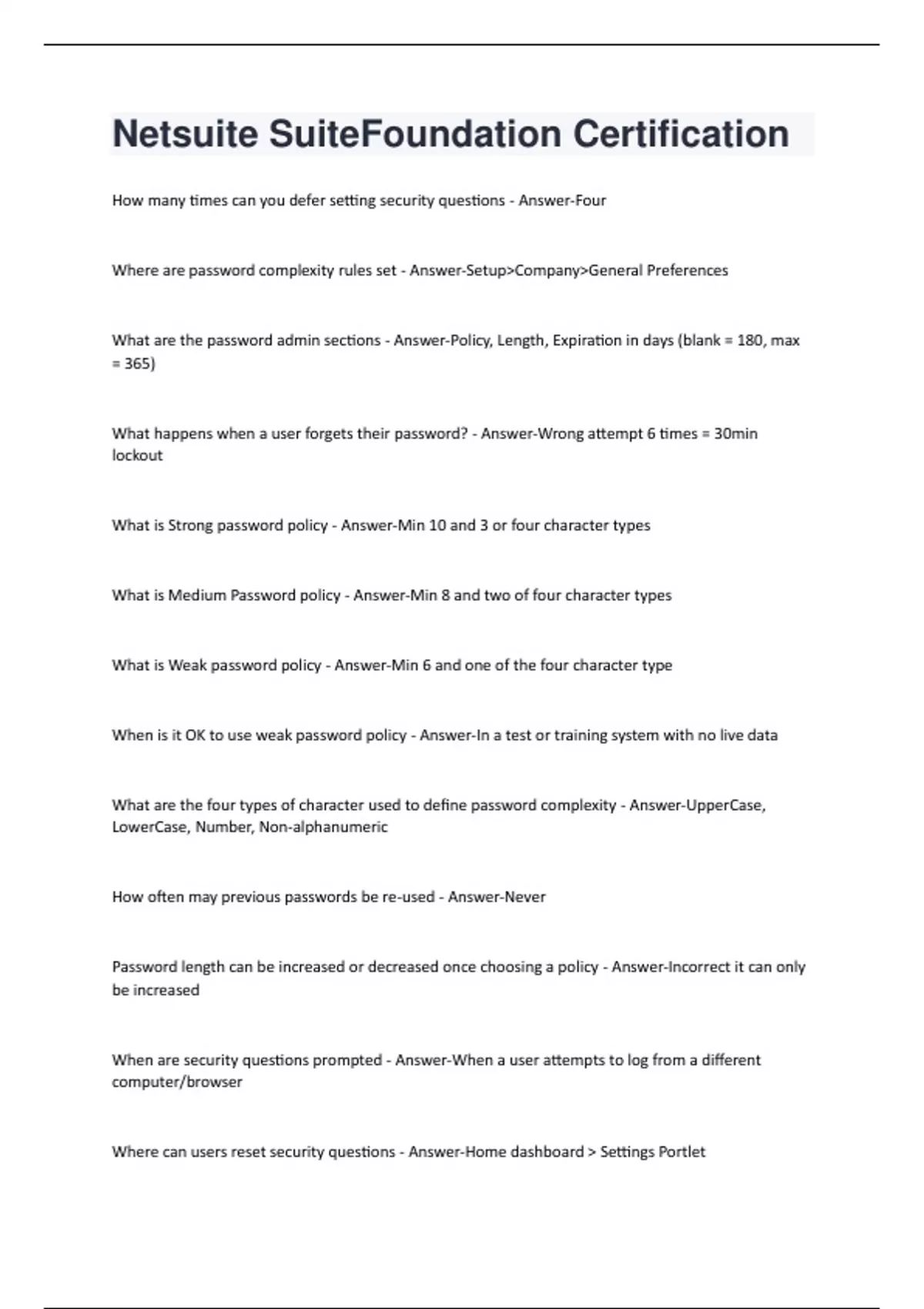 Netsuite SuiteFoundation Certification

How many times can you defer setting security questions - Answer-Four

Where are password complexity rules set - Answer-Setup>Company>General Preferences

What are the password admin sections - Answer-Policy, Length, Expiration in days (blank = 180, max = 365)

What happens when a user forgets their password? - Answer-Wrong attempt 6 times = 30min lockout

What is Strong password policy - Answer-Min 10 and 3 or four character types

What is Medium Password policy - Answer-Min 8 and two of four character types

What is Weak password policy - Answer-Min 6 and one of the four character type

When is it OK to use weak password policy - Answer-In a test or training system with no live data

What are the four types of character used to define password complexity - Answer-UpperCase, LowerCase, Number, Non-alphanumeric

How often may previous passwords be re-used - Answer-Never

Password length can be increased or decreased once choosing a policy - Answer-Incorrect it can only be increased

When are security questions prompted - Answer-When a user attempts to log from a different computer/browser

Where can users reset security questions - Answer-Home dashboard > Settings Portlet